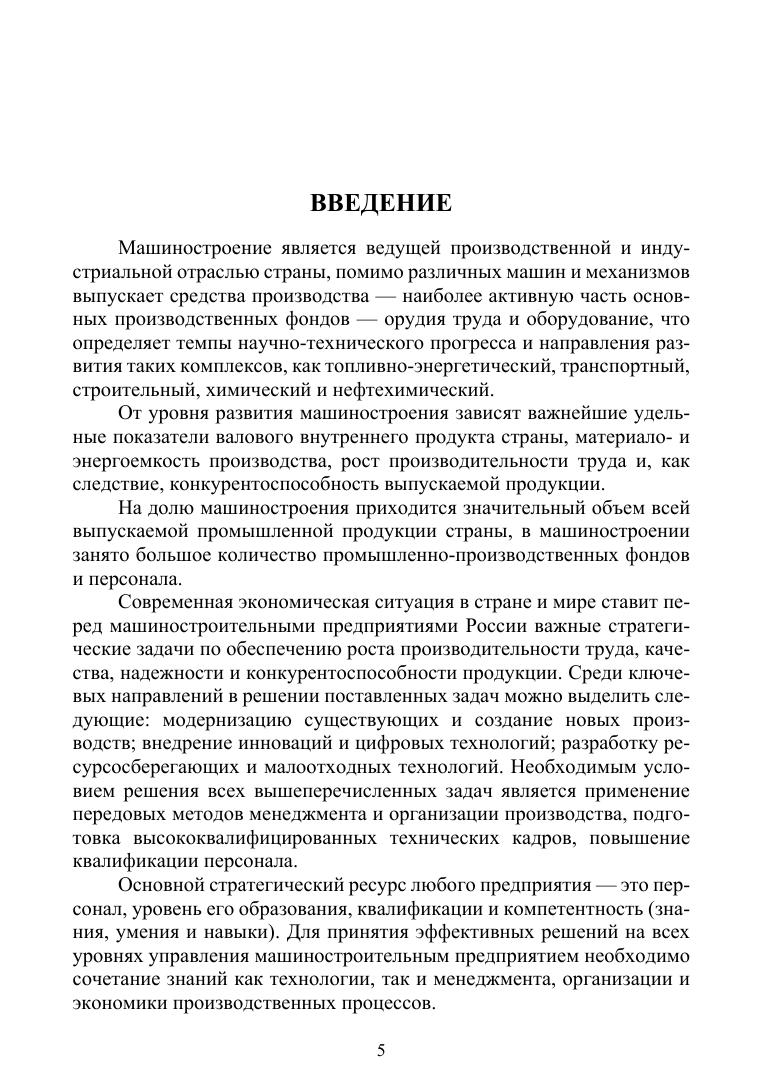 ВВЕДЕНИЕ

Машиностроение является ведущей производственной и индустриальной отраслью страны, помимо различных машин и механизмов выпускает средства производства — наиболее активную часть основных производственных фондов — орудия труда и оборудование, что определяет темпы научно-технического прогресса и направления развития таких комплексов, как топливно-энергетический, транспортный, строительный, химический и нефтехимический.

От уровня развития машиностроения зависят важнейшие удельные показатели валового внутреннего продукта страны, материало- и энергоемкость производства, рост производительности труда и, как следствие, конкурентоспособность выпускаемой продукции.

На долю машиностроения приходится значительный объем всей выпускаемой промышленной продукции страны, в машиностроении занято большое количество промышленно-производственных фондов и персонала.

Современная экономическая ситуация в стране и мире ставит перед машиностроительными предприятиями России важные стратегические задачи по обеспечению роста производительности труда, качества, надежности и конкурентоспособности продукции. Среди ключевых направлений в решении поставленных задач можно выделить следующие: модернизацию существующих и создание новых производств; внедрение инноваций и цифровых технологий; разработку ресурсосберегающих и малоотходных технологий. Необходимым условием решения всех вышеперечисленных задач является применение передовых методов менеджмента и организации производства, подготовка высококвалифицированных технических кадров, повышение квалификации персонала.

Основной стратегический ресурс любого предприятия — это персонал, уровень его образования, квалификации и компетентность (знания, умения и навыки). Для принятия эффективных решений на всех уровнях управления машиностроительным предприятием необходимо сочетание знаний как технологии, так и менеджмента, организации и экономики производственных процессов.

5